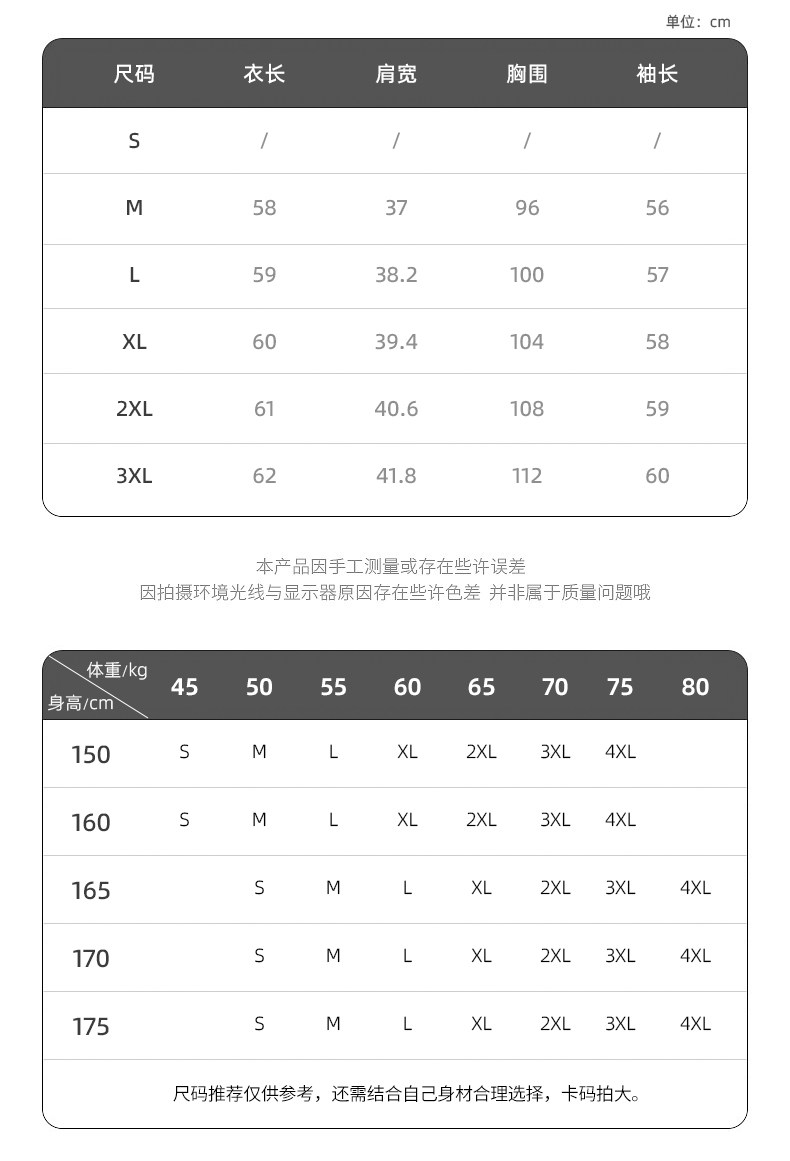 单位：cm

| 尺码 | 衣长 | 肩宽 | 胸围 | 袖长 |
|---|---|---|---|---|
| S | / | / | / | / |
| M | 58 | 37 | 96 | 56 |
| L | 59 | 38.2 | 100 | 57 |
| XL | 60 | 39.4 | 104 | 58 |
| 2XL | 61 | 40.6 | 108 | 59 |
| 3XL | 62 | 41.8 | 112 | 60 |

本产品因手工测量或存在些许误差
因拍摄环境光线与显示器原因存在些许色差 并非属于质量问题哦

| 体重/kg 身高/cm | 45 | 50 | 55 | 60 | 65 | 70 | 75 | 80 |
|---|---|---|---|---|---|---|---|---|
| 150 | S | M | L | XL | 2XL | 3XL | 4XL | |
| 160 | S | M | L | XL | 2XL | 3XL | 4XL | |
| 165 | | S | M | L | XL | 2XL | 3XL | 4XL |
| 170 | | S | M | L | XL | 2XL | 3XL | 4XL |
| 175 | | S | M | L | XL | 2XL | 3XL | 4XL |

尺码推荐仅供参考，还需结合自己身材合理选择，卡码拍大。